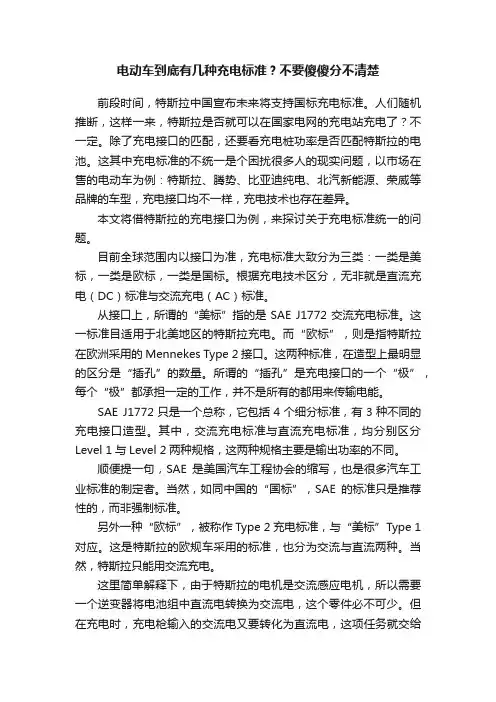 电动车到底有几种充电标准？不要傻傻分不清楚

前段时间，特斯拉中国宣布未来将支持国标充电标准。人们随机推断，这样一来，特斯拉是否就可以在国家电网的充电站充电了？不一定。除了充电接口的匹配，还要看充电桩功率是否匹配特斯拉的电池。这其中充电标准的不统一是个困扰很多人的现实问题，以市场在售的电动车为例：特斯拉、腾势、比亚迪纯电、北汽新能源、荣威等品牌的车型，充电接口均不一样，充电技术也存在差异。

本文将借特斯拉的充电接口为例，来探讨关于充电标准统一的问题。

目前全球范围内以接口为准，充电标准大致分为三类：一类是美标，一类是欧标，一类是国标。根据充电技术区分，无非就是直流充电（DC）标准与交流充电（AC）标准。

从接口上，所谓的“美标”指的是 SAE J1772 交流充电标准。这一标准目适用于北美地区的特斯拉充电。而“欧标”，则是指特斯拉在欧洲采用的 Mennekes Type 2 接口。这两种标准，在造型上最明显的区分是“插孔”的数量。所谓的“插孔”是充电接口的一个“极”，每个“极”都承担一定的工作，并不是所有的都用来传输电能。

SAE J1772 只是一个总称，它包括 4 个细分标准，有 3 种不同的充电接口造型。其中，交流充电标准与直流充电标准，均分别区分 Level 1 与 Level 2 两种规格，这两种规格主要是输出功率的不同。

顺便提一句，SAE 是美国汽车工程协会的缩写，也是很多汽车工业标准的制定者。当然，如同中国的“国标”，SAE 的标准只是推荐性的，而非强制标准。

另外一种“欧标”，被称作 Type 2 充电标准，与“美标”Type 1 对应。这是特斯拉的欧规车采用的标准，也分为交流与直流两种。当然，特斯拉只能用交流充电。

这里简单解释下，由于特斯拉的电机是交流感应电机，所以需要一个逆变器将电池组中直流电转换为交流电，这个零件必不可少。但在充电时，充电枪输入的交流电又要转化为直流电，这项任务就交给